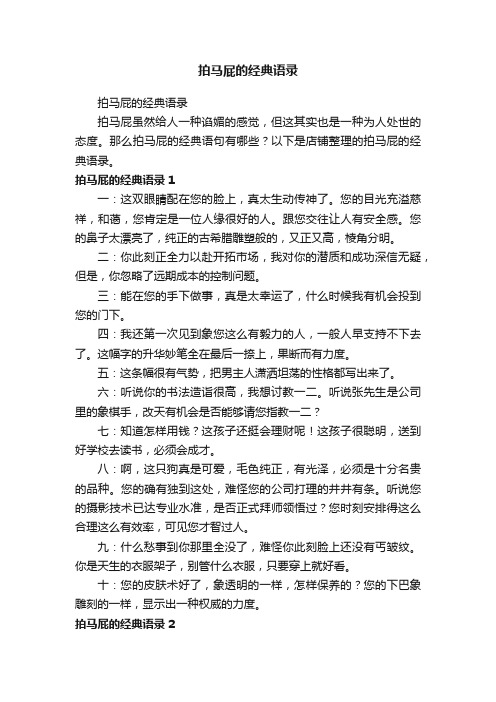 拍马屁的经典语录

拍马屁的经典语录

拍马屁虽然给人一种谄媚的感觉，但这其实也是一种为人处世的态度。那么拍马屁的经典语句有哪些？以下是店铺整理的拍马屁的经典语录。

拍马屁的经典语录 1

一：这双眼睛配在您的脸上，真太生动传神了。您的目光充溢慈祥，和蔼，您肯定是一位人缘很好的人。跟您交往让人有安全感。您的鼻子太漂亮了，纯正的古希腊雕塑般的，又正又高，棱角分明。

二：你此刻正全力以赴开拓市场，我对你的潜质和成功深信无疑，但是，你忽略了远期成本的控制问题。

三：能在您的手下做事，真是太幸运了，什么时候我有机会投到您的门下。

四：我还第一次见到象您这么有毅力的人，一般人早支持不下去了。这幅字的升华妙笔全在最后一捺上，果断而有力度。

五：这条幅很有气势，把男主人潇洒坦荡的性格都写出来了。

六：听说你的书法造诣很高，我想讨教一二。听说张先生是公司里的象棋手，改天有机会是否能够请您指教一二？

七：知道怎样用钱？这孩子还挺会理财呢！这孩子很聪明，送到好学校去读书，必须会成才。

八：啊，这只狗真是可爱，毛色纯正，有光泽，必须是十分名贵的品种。您的确有独到这处，难怪您的公司打理的井井有条。听说您的摄影技术已达专业水准，是否正式拜师领悟过？您时刻安排得这么合理这么有效率，可见您才智过人。

九：什么愁事到你那里全没了，难怪你此刻脸上还没有丐皱纹。你是天生的衣服架子，别管什么衣服，只要穿上就好看。

十：您的皮肤术好了，象透明的一样，怎样保养的？您的下巴象雕刻的一样，显示出一种权威的力度。

拍马屁的经典语录 2